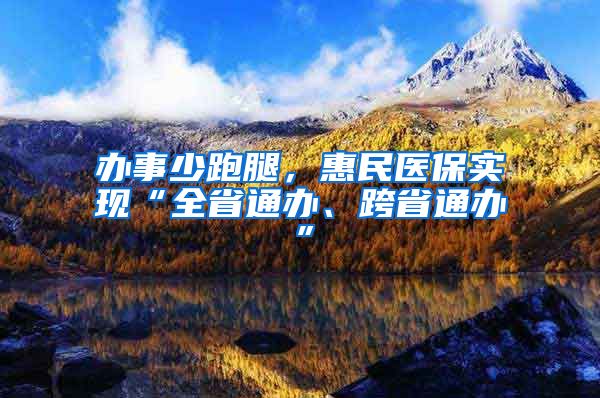 办事少跑腿，惠民医保实现“全省通办、跨省通办”